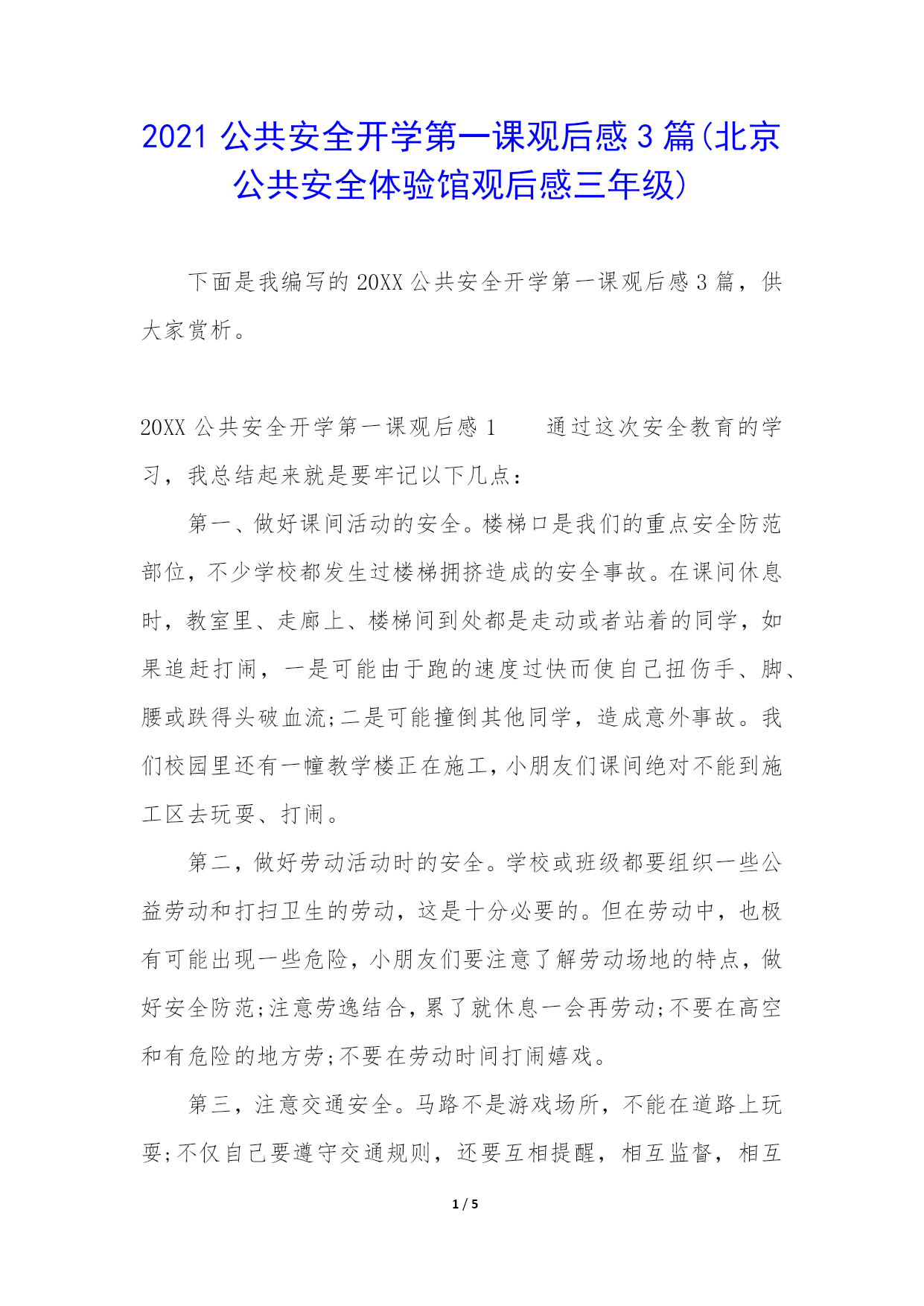 2021公共安全开学第一课观后感3篇(北京公共安全体验馆观后感三年级)

下面是我编写的20XX公共安全开学第一课观后感3篇，供大家赏析。

20XX公共安全开学第一课观后感1　通过这次安全教育的学习，我总结起来就是要牢记以下几点：

第一、做好课间活动的安全。楼梯口是我们的重点安全防范部位，不少学校都发生过楼梯拥挤造成的安全事故。在课间休息时，教室里、走廊上、楼梯间到处都是走动或者站着的同学，如果追赶打闹，一是可能由于跑的速度过快而使自己扭伤手、脚、腰或跌得头破血流;二是可能撞倒其他同学，造成意外事故。我们校园里还有一幢教学楼正在施工,小朋友们课间绝对不能到施工区去玩耍、打闹。

第二，做好劳动活动时的安全。学校或班级都要组织一些公益劳动和打扫卫生的劳动，这是十分必要的。但在劳动中，也极有可能出现一些危险，小朋友们要注意了解劳动场地的特点，做好安全防范;注意劳逸结合，累了就休息一会再劳动;不要在高空和有危险的地方劳;不要在劳动时间打闹嬉戏。

第三，注意交通安全。马路不是游戏场所，不能在道路上玩耍;不仅自己要遵守交通规则，还要互相提醒，相互监督，相互

1 / 5